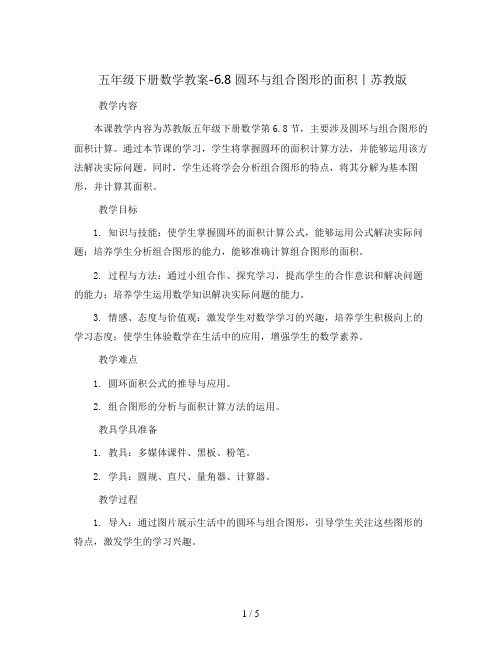 五年级下册数学教案-6.8 圆环与组合图形的面积丨苏教版

教学内容

本课教学内容为苏教版五年级下册数学第 6.8 节，主要涉及圆环与组合图形的面积计算。通过本节课的学习，学生将掌握圆环的面积计算方法，并能够运用该方法解决实际问题。同时，学生还将学会分析组合图形的特点，将其分解为基本图形，并计算其面积。

教学目标

1. 知识与技能：使学生掌握圆环的面积计算公式，能够运用公式解决实际问题；培养学生分析组合图形的能力，能够准确计算组合图形的面积。

2. 过程与方法：通过小组合作、探究学习，提高学生的合作意识和解决问题的能力；培养学生运用数学知识解决实际问题的能力。

3. 情感、态度与价值观：激发学生对数学学习的兴趣，培养学生积极向上的学习态度；使学生体验数学在生活中的应用，增强学生的数学素养。

教学难点

1. 圆环面积公式的推导与应用。

2. 组合图形的分析与面积计算方法的运用。

教具学具准备

1. 教具：多媒体课件、黑板、粉笔。

2. 学具：圆规、直尺、量角器、计算器。

教学过程

1. 导入：通过图片展示生活中的圆环与组合图形，引导学生关注这些图形的特点，激发学生的学习兴趣。

1 / 5